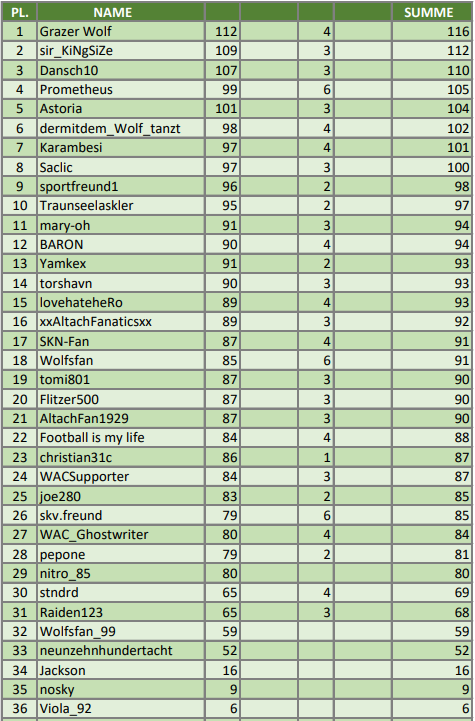 | PL. | NAME | | | | | SUMME |
|---|---|---|---|---|---|---|
| 1 | Grazer Wolf | 112 | | 4 | | 116 |
| 2 | sir_KiNgSiZe | 109 | | 3 | | 112 |
| 3 | Dansch10 | 107 | | 3 | | 110 |
| 4 | Prometheus | 99 | | 6 | | 105 |
| 5 | Astoria | 101 | | 3 | | 104 |
| 6 | dermitdem_Wolf_tanzt | 98 | | 4 | | 102 |
| 7 | Karambesi | 97 | | 4 | | 101 |
| 8 | Saclic | 97 | | 3 | | 100 |
| 9 | sportfreund1 | 96 | | 2 | | 98 |
| 10 | Traunseelaskler | 95 | | 2 | | 97 |
| 11 | mary-oh | 91 | | 3 | | 94 |
| 12 | BARON | 90 | | 4 | | 94 |
| 13 | Yamkex | 91 | | 2 | | 93 |
| 14 | torshavn | 90 | | 3 | | 93 |
| 15 | lovehateheRo | 89 | | 4 | | 93 |
| 16 | xxAltachFanaticsxx | 89 | | 3 | | 92 |
| 17 | SKN-Fan | 87 | | 4 | | 91 |
| 18 | Wolfsfan | 85 | | 6 | | 91 |
| 19 | tomi801 | 87 | | 3 | | 90 |
| 20 | Flitzer500 | 87 | | 3 | | 90 |
| 21 | AltachFan1929 | 87 | | 3 | | 90 |
| 22 | Football is my life | 84 | | 4 | | 88 |
| 23 | christian31c | 86 | | 1 | | 87 |
| 24 | WACSupporter | 84 | | 3 | | 87 |
| 25 | joe280 | 83 | | 2 | | 85 |
| 26 | skv.freund | 79 | | 6 | | 85 |
| 27 | WAC_Ghostwriter | 80 | | 4 | | 84 |
| 28 | pepone | 79 | | 2 | | 81 |
| 29 | nitro_85 | 80 | | | | 80 |
| 30 | stndrd | 65 | | 4 | | 69 |
| 31 | Raiden123 | 65 | | 3 | | 68 |
| 32 | Wolfsfan_99 | 59 | | | | 59 |
| 33 | neunzehnhundertacht | 52 | | | | 52 |
| 34 | Jackson | 16 | | | | 16 |
| 35 | nosky | 9 | | | | 9 |
| 36 | Viola_92 | 6 | | | | 6 |